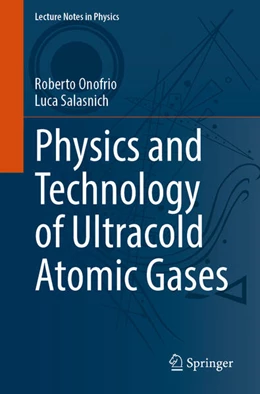 Lecture Notes in Physics

Roberto Onofrio
Luca Salasnich

Physics and Technology of Ultracold Atomic Gases

Springer